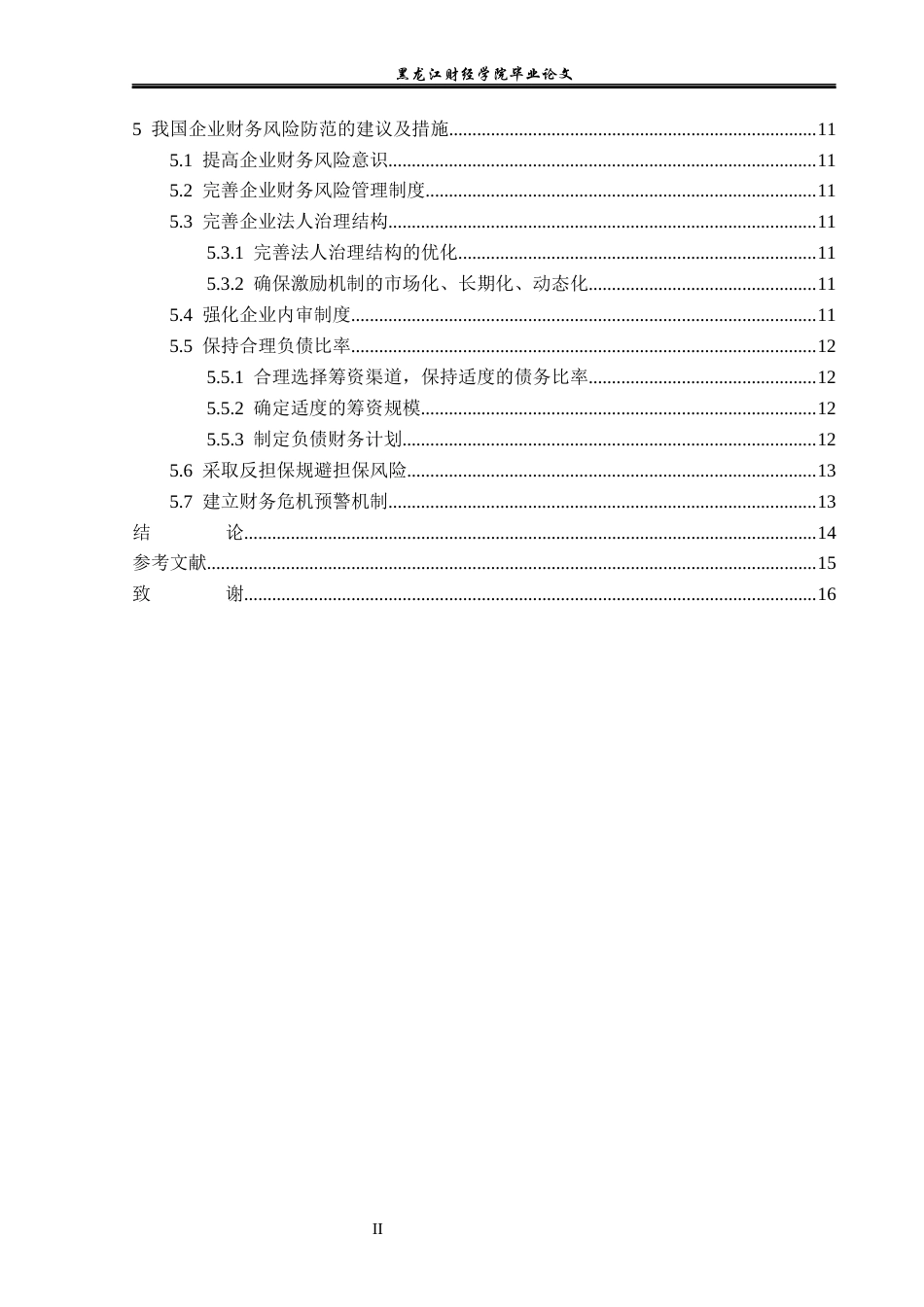 黑龙江财经学院毕业论文

5 我国企业财务风险防范的建议及措施 11

5.1 提高企业财务风险意识 11

5.2 完善企业财务风险管理制度 11

5.3 完善企业法人治理结构 11

5.3.1 完善法人治理结构的优化 11

5.3.2 确保激励机制的市场化、长期化、动态化 11

5.4 强化企业内审制度 11

5.5 保持合理负债比率 12

5.5.1 合理选择筹资渠道，保持适度的债务比率 12

5.5.2 确定适度的筹资规模 12

5.5.3 制定负债财务计划 12

5.6 采取反担保规避担保风险 13

5.7 建立财务危机预警机制 13

结 论 14

参考文献 15

致 谢 16

II